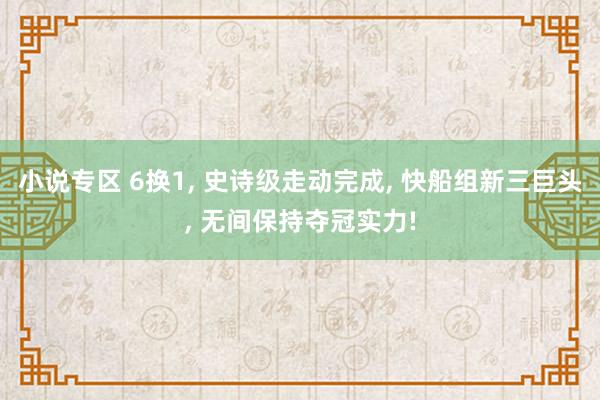 小说专区 6换1, 史诗级走动完成, 快船组新三巨头, 无间保持夺冠实力!